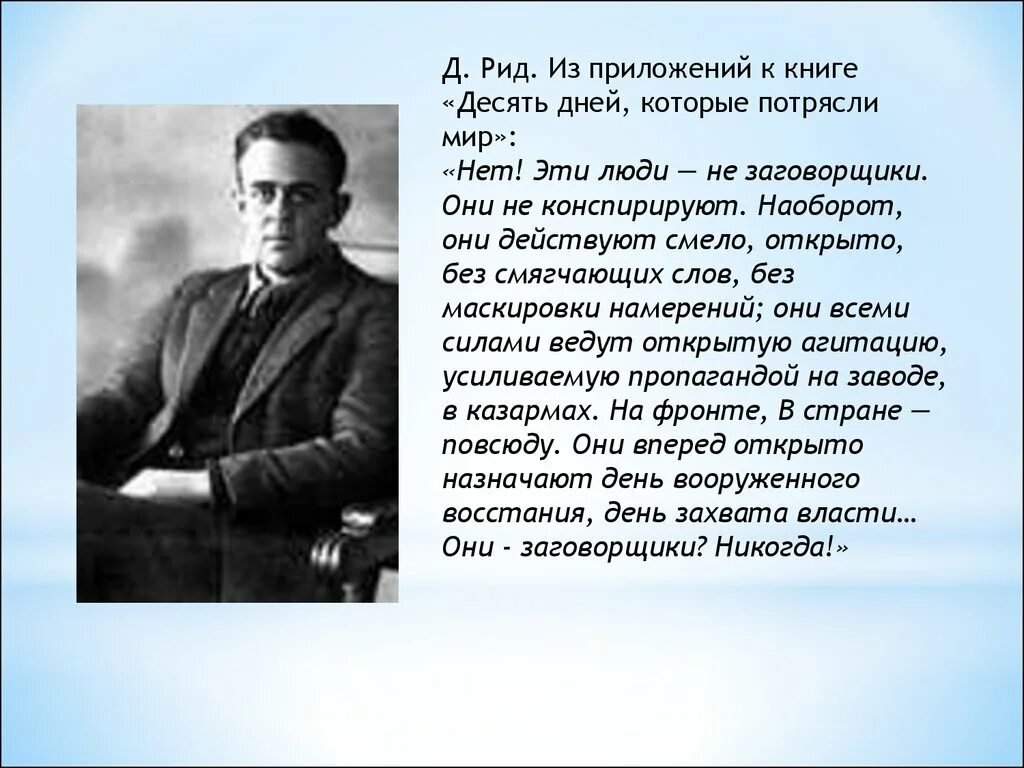 Д. Рид. Из приложений к книге «Десять дней, которые потрясли мир»:
«Нет! Эти люди — не заговорщики. Они не конспирируют. Наоборот, они действуют смело, открыто, без смягчающих слов, без маскировки намерений; они всеми силами ведут открытую агитацию, усиливаемую пропагандой на заводе, в казармах. На фронте, В стране — повсюду. Они вперед открыто назначают день вооруженного восстания, день захвата власти… Они - заговорщики? Никогда!»